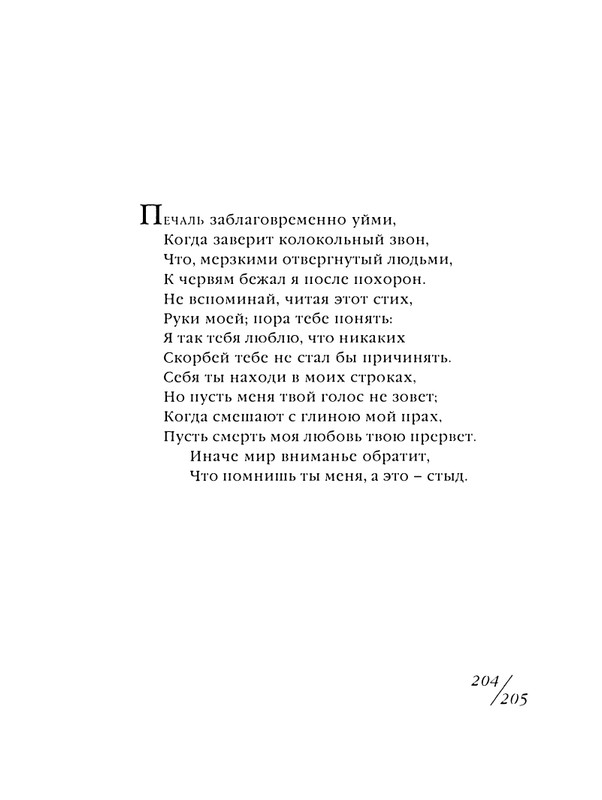 Печаль заблаговременно уйми,
Когда заверит колокольный звон,
Что, мерзкими отвергнутый людьми,
К червям бежал я после похорон.
Не вспоминай, читая этот стих,
Руки моей; пора тебе понять:
Я так тебя люблю, что никаких
Скорбей тебе не стал бы причинять.
Себя ты находи в моих строках,
Но пусть меня твой голос не зовет;
Когда смешают с глиною мой прах,
Пусть смерть моя любовь твою прервет.
Иначе мир вниманье обратит,
Что помнишь ты меня, а это – стыд.

204/205